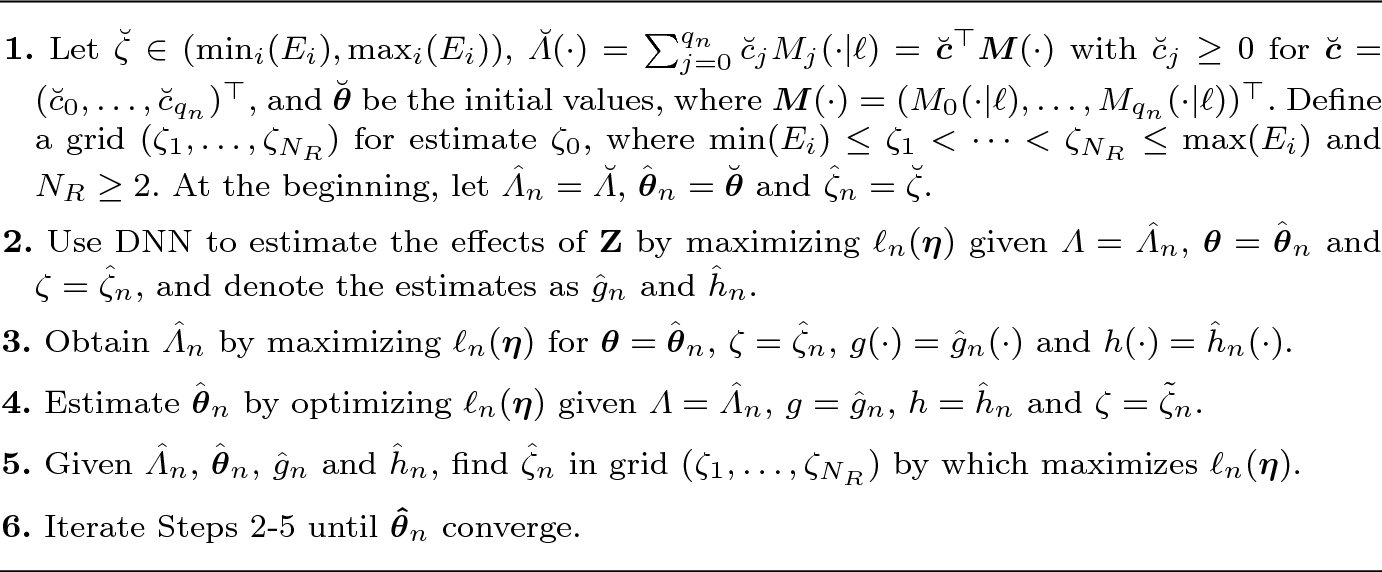 1. Let $\breve{\zeta} \in (\min_i(E_i), \max_i(E_i))$, $\breve{\Lambda}(\cdot) = \sum_{j=0}^{q_n} \breve{c}_j M_j(\cdot|\ell) = \breve{\boldsymbol{c}}^\top \boldsymbol{M}(\cdot)$ with $\breve{c}_j \geq 0$ for $\breve{\boldsymbol{c}} = (\breve{c}_0, \ldots, \breve{c}_{q_n})^\top$, and $\breve{\boldsymbol{\theta}}$ be the initial values, where $\boldsymbol{M}(\cdot) = (M_0(\cdot|\ell), \ldots, M_{q_n}(\cdot|\ell))^\top$. Define a grid $(\zeta_1, \ldots, \zeta_{N_R})$ for estimate $\zeta_0$, where $\min(E_i) \leq \zeta_1 < \cdots < \zeta_{N_R} \leq \max(E_i)$ and $N_R \geq 2$. At the beginning, let $\hat{\Lambda}_n = \breve{\Lambda}$, $\hat{\boldsymbol{\theta}}_n = \breve{\boldsymbol{\theta}}$ and $\hat{\zeta}_n = \breve{\zeta}$.

2. Use DNN to estimate the effects of $\mathbf{Z}$ by maximizing $\ell_n(\boldsymbol{\eta})$ given $\Lambda = \hat{\Lambda}_n$, $\boldsymbol{\theta} = \hat{\boldsymbol{\theta}}_n$ and $\zeta = \hat{\zeta}_n$, and denote the estimates as $\hat{g}_n$ and $\hat{h}_n$.

3. Obtain $\hat{\Lambda}_n$ by maximizing $\ell_n(\boldsymbol{\eta})$ for $\boldsymbol{\theta} = \hat{\boldsymbol{\theta}}_n$, $\zeta = \hat{\zeta}_n$, $g(\cdot) = \hat{g}_n(\cdot)$ and $h(\cdot) = \hat{h}_n(\cdot)$.

4. Estimate $\hat{\boldsymbol{\theta}}_n$ by optimizing $\ell_n(\boldsymbol{\eta})$ given $\Lambda = \hat{\Lambda}_n$, $g = \hat{g}_n$, $h = \hat{h}_n$ and $\zeta = \tilde{\zeta}_n$.

5. Given $\hat{\Lambda}_n$, $\hat{\boldsymbol{\theta}}_n$, $\hat{g}_n$ and $\hat{h}_n$, find $\hat{\zeta}_n$ in grid $(\zeta_1, \ldots, \zeta_{N_R})$ by which maximizes $\ell_n(\boldsymbol{\eta})$.

6. Iterate Steps 2-5 until $\hat{\boldsymbol{\theta}}_n$ converge.